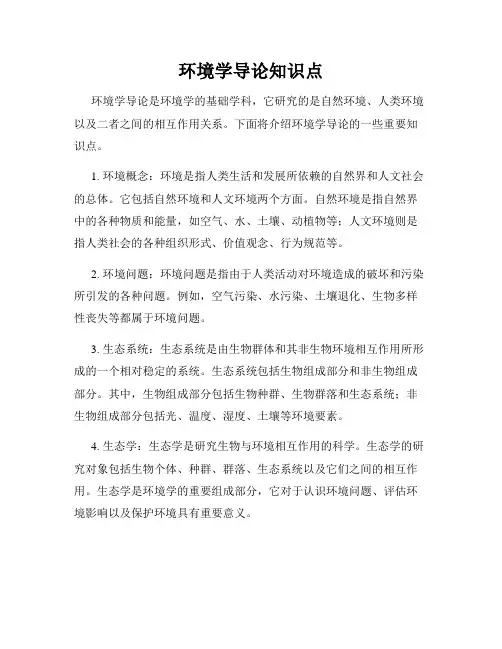 环境学导论知识点

环境学导论是环境学的基础学科，它研究的是自然环境、人类环境以及二者之间的相互作用关系。下面将介绍环境学导论的一些重要知识点。

1. 环境概念：环境是指人类生活和发展所依赖的自然界和人文社会的总体。它包括自然环境和人文环境两个方面。自然环境是指自然界中的各种物质和能量，如空气、水、土壤、动植物等；人文环境则是指人类社会的各种组织形式、价值观念、行为规范等。

2. 环境问题：环境问题是指由于人类活动对环境造成的破坏和污染所引发的各种问题。例如，空气污染、水污染、土壤退化、生物多样性丧失等都属于环境问题。

3. 生态系统：生态系统是由生物群体和其非生物环境相互作用所形成的一个相对稳定的系统。生态系统包括生物组成部分和非生物组成部分。其中，生物组成部分包括生物种群、生物群落和生态系统；非生物组成部分包括光、温度、湿度、土壤等环境要素。

4. 生态学：生态学是研究生物与环境相互作用的科学。生态学的研究对象包括生物个体、种群、群落、生态系统以及它们之间的相互作用。生态学是环境学的重要组成部分，它对于认识环境问题、评估环境影响以及保护环境具有重要意义。